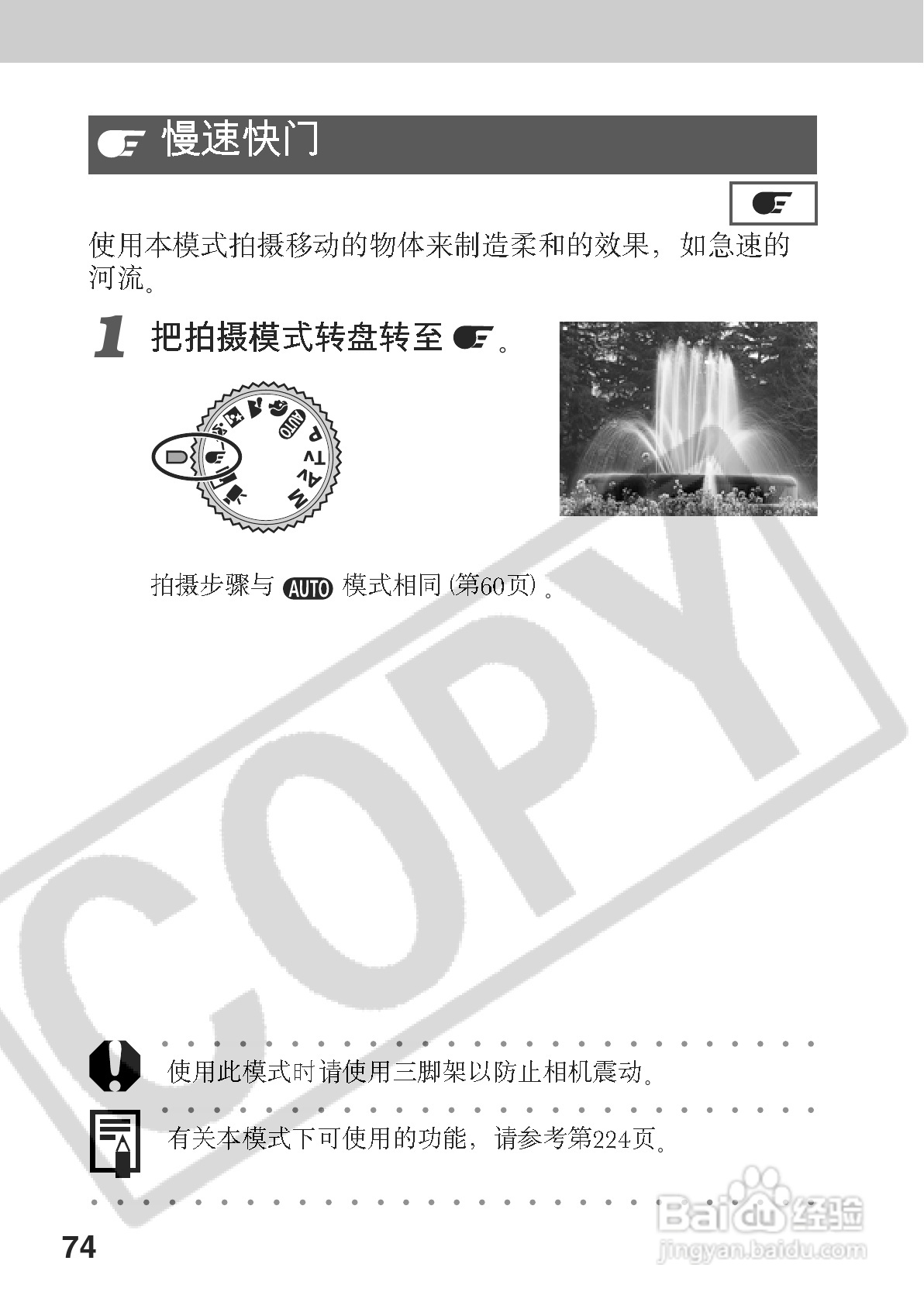 慢速快门

使用本模式拍摄移动的物体来制造柔和的效果，如急速的河流。

1 把拍摄模式转盘转至。

AUTO
P
Tv
Av
M

拍摄步骤与AUTO模式相同(第60页)。

使用此模式时请使用三脚架以防止相机震动。

有关本模式下可使用的功能，请参考第224页。

74

COPY

Baidu经验
jingyan.baidu.com